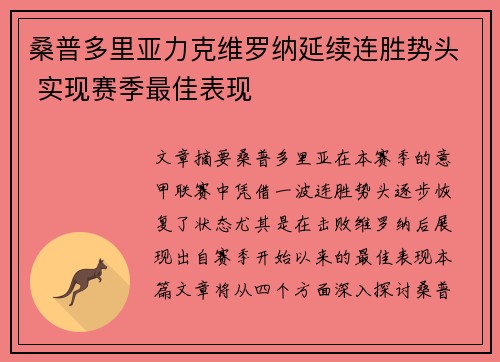 桑普多里亚力克维罗纳延续连胜势头 实现赛季最佳表现

文章摘要桑普多里亚在本赛季的意甲联赛中凭借一波连胜势头逐步恢复了状态尤其是在击败维罗纳后展现出自赛季开始以来的最佳表现本篇文章将从四个方面深入探讨桑普